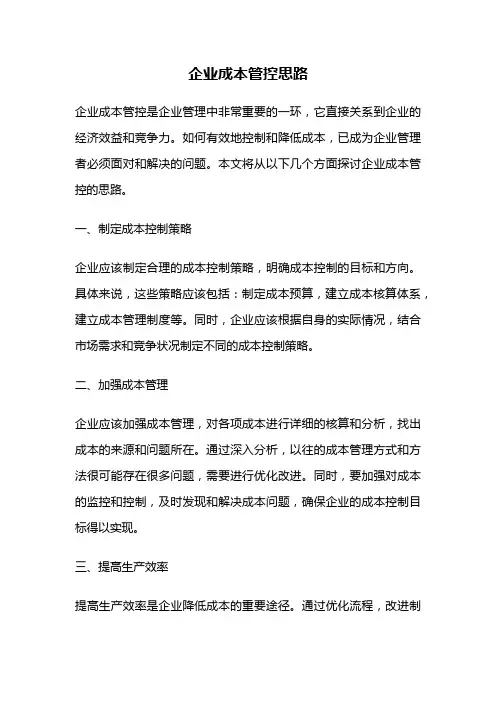 企业成本管控思路

企业成本管控是企业管理中非常重要的一环，它直接关系到企业的经济效益和竞争力。如何有效地控制和降低成本，已成为企业管理者必须面对和解决的问题。本文将从以下几个方面探讨企业成本管控的思路。

一、制定成本控制策略

企业应该制定合理的成本控制策略，明确成本控制的目标和方向。具体来说，这些策略应该包括：制定成本预算，建立成本核算体系，建立成本管理制度等。同时，企业应该根据自身的实际情况，结合市场需求和竞争状况制定不同的成本控制策略。

二、加强成本管理

企业应该加强成本管理，对各项成本进行详细的核算和分析，找出成本的来源和问题所在。通过深入分析，以往的成本管理方式和方法很可能存在很多问题，需要进行优化改进。同时，要加强对成本的监控和控制，及时发现和解决成本问题，确保企业的成本控制目标得以实现。

三、提高生产效率

提高生产效率是企业降低成本的重要途径。通过优化流程，改进制